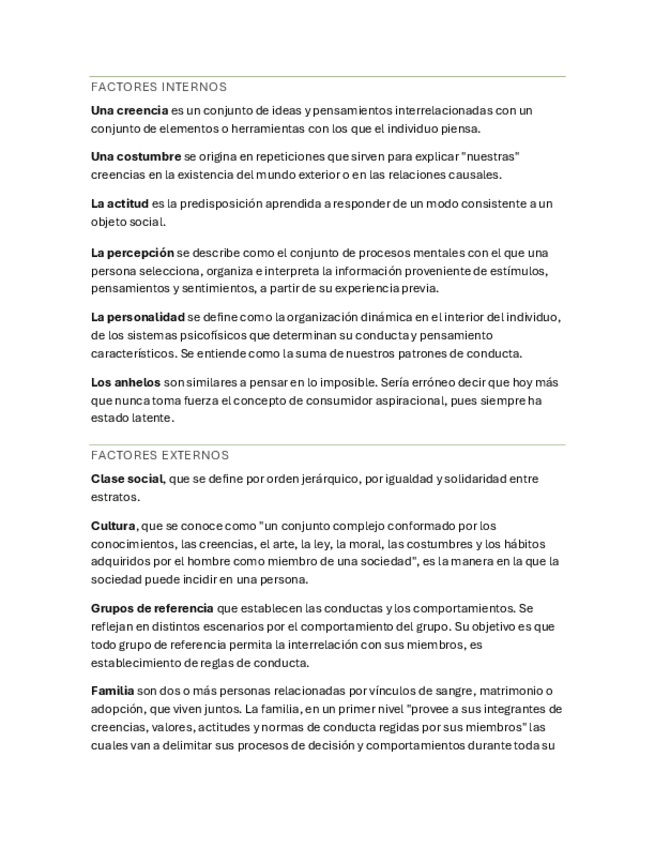 FACTORES INTERNOS

Una creencia es un conjunto de ideas y pensamientos interrelacionadas con un conjunto de elementos o herramientas con los que el individuo piensa.

Una costumbre se origina en repeticiones que sirven para explicar "nuestras" creencias en la existencia del mundo exterior o en las relaciones causales.

La actitud es la predisposición aprendida a responder de un modo consistente a un objeto social.

La percepción se describe como el conjunto de procesos mentales con el que una persona selecciona, organiza e interpreta la información proveniente de estímulos, pensamientos y sentimientos, a partir de su experiencia previa.

La personalidad se define como la organización dinámica en el interior del individuo, de los sistemas psicofísicos que determinan su conducta y pensamiento característicos. Se entiende como la suma de nuestros patrones de conducta.

Los anhelos son similares a pensar en lo imposible. Sería erróneo decir que hoy más que nunca toma fuerza el concepto de consumidor aspiracional, pues siempre ha estado latente.

FACTORES EXTERNOS

Clase social, que se define por orden jerárquico, por igualdad y solidaridad entre estratos.

Cultura, que se conoce como "un conjunto complejo conformado por los conocimientos, las creencias, el arte, la ley, la moral, las costumbres y los hábitos adquiridos por el hombre como miembro de una sociedad", es la manera en la que la sociedad puede incidir en una persona.

Grupos de referencia que establecen las conductas y los comportamientos. Se reflejan en distintos escenarios por el comportamiento del grupo. Su objetivo es que todo grupo de referencia permita la interrelación con sus miembros, es establecimiento de reglas de conducta.

Familia son dos o más personas relacionadas por vínculos de sangre, matrimonio o adopción, que viven juntos. La familia, en un primer nivel "provee a sus integrantes de creencias, valores, actitudes y normas de conducta regidas por sus miembros" las cuales van a delimitar sus procesos de decisión y comportamientos durante toda su